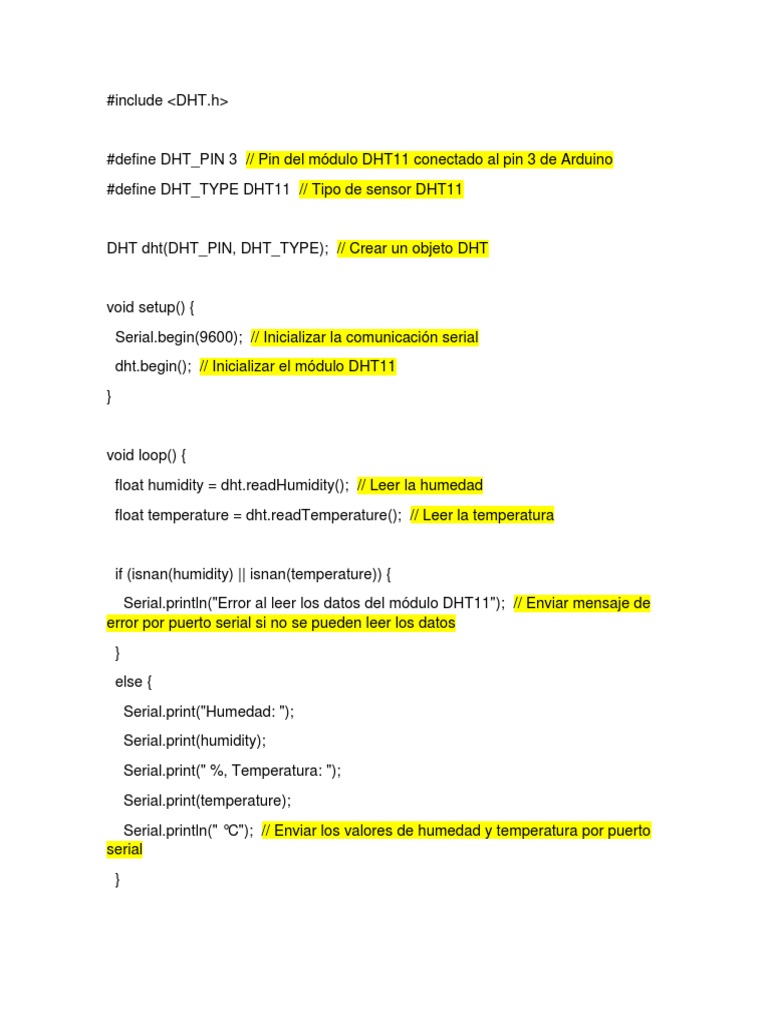 #include <DHT.h>

#define DHT_PIN 3 // Pin del módulo DHT11 conectado al pin 3 de Arduino

#define DHT_TYPE DHT11 // Tipo de sensor DHT11

DHT dht(DHT_PIN, DHT_TYPE); // Crear un objeto DHT

void setup() {

Serial.begin(9600); // Inicializar la comunicación serial

dht.begin(); // Inicializar el módulo DHT11

}

void loop() {

float humidity = dht.readHumidity(); // Leer la humedad

float temperature = dht.readTemperature(); // Leer la temperatura

if (isnan(humidity) || isnan(temperature)) {

Serial.println("Error al leer los datos del módulo DHT11"); // Enviar mensaje de error por puerto serial si no se pueden leer los datos

}

else {

Serial.print("Humedad: ");

Serial.print(humidity);

Serial.print(" %, Temperatura: ");

Serial.print(temperature);

Serial.println(" °C"); // Enviar los valores de humedad y temperatura por puerto serial

}